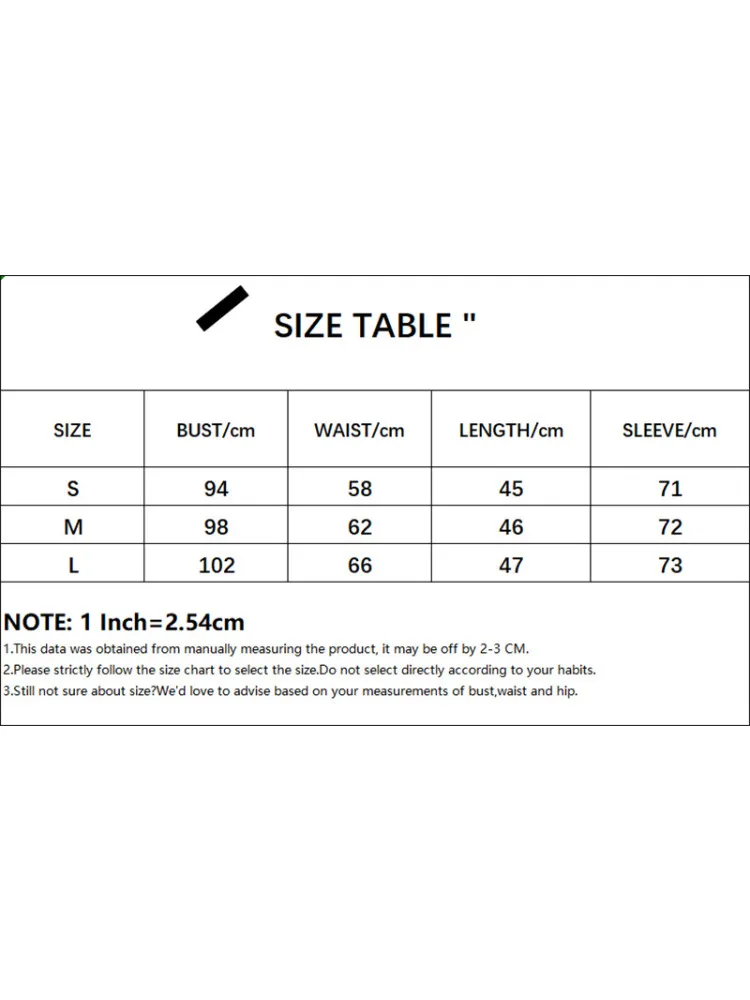 SIZE TABLE "

| SIZE | BUST/cm | WAIST/cm | LENGTH/cm | SLEEVE/cm |
|---|---|---|---|---|
| S | 94 | 58 | 45 | 71 |
| M | 98 | 62 | 46 | 72 |
| L | 102 | 66 | 47 | 73 |

NOTE: 1 Inch=2.54cm
1.This data was obtained from manually measuring the product, it may be off by 2-3 CM.
2.Please strictly follow the size chart to select the size.Do not select directly according to your habits.
3.Still not sure about size?We'd love to advise based on your measurements of bust,waist and hip.